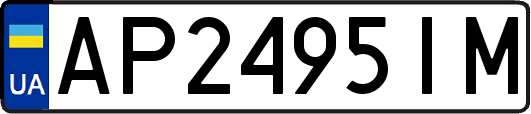 UA
AP2495IM